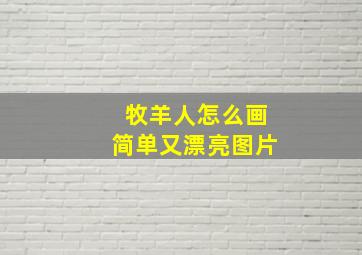 牧羊人怎么画
简单又漂亮图片